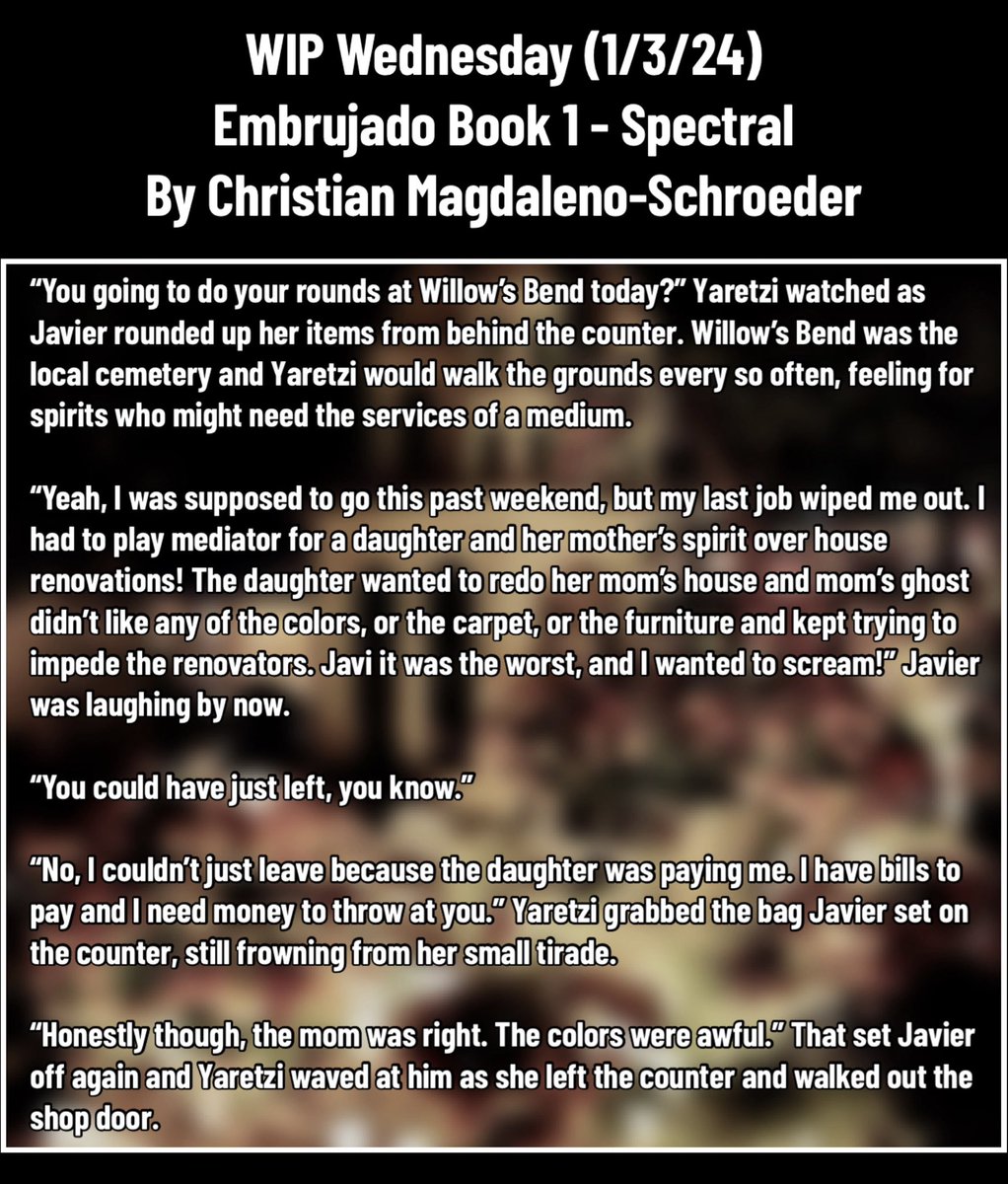 WIP Wednesday (1/3/24)
Embrujado Book 1 - Spectral
By Christian Magdaleno-Schroeder

“You going to do your rounds at Willow’s Bend today?” Yaretzi watched as Javier rounded up her items from behind the counter. Willow’s Bend was the local cemetery and Yaretzi would walk the grounds every so often, feeling for spirits who might need the services of a medium.

“Yeah, I was supposed to go this past weekend, but my last job wiped me out. I had to play mediator for a daughter and her mother’s spirit over house renovations! The daughter wanted to redo her mom’s house and mom’s ghost didn’t like any of the colors, or the carpet, or the furniture and kept trying to impede the renovators. Javi it was the worst, and I wanted to scream!” Javier was laughing by now.

“You could have just left, you know.”

“No, I couldn’t just leave because the daughter was paying me. I have bills to pay and I need money to throw at you.” Yaretzi grabbed the bag Javier set on the counter, still frowning from her small tirade.

“Honestly though, the mom was right. The colors were awful.” That set Javier off again and Yaretzi waved at him as she left the counter and walked out the shop door.